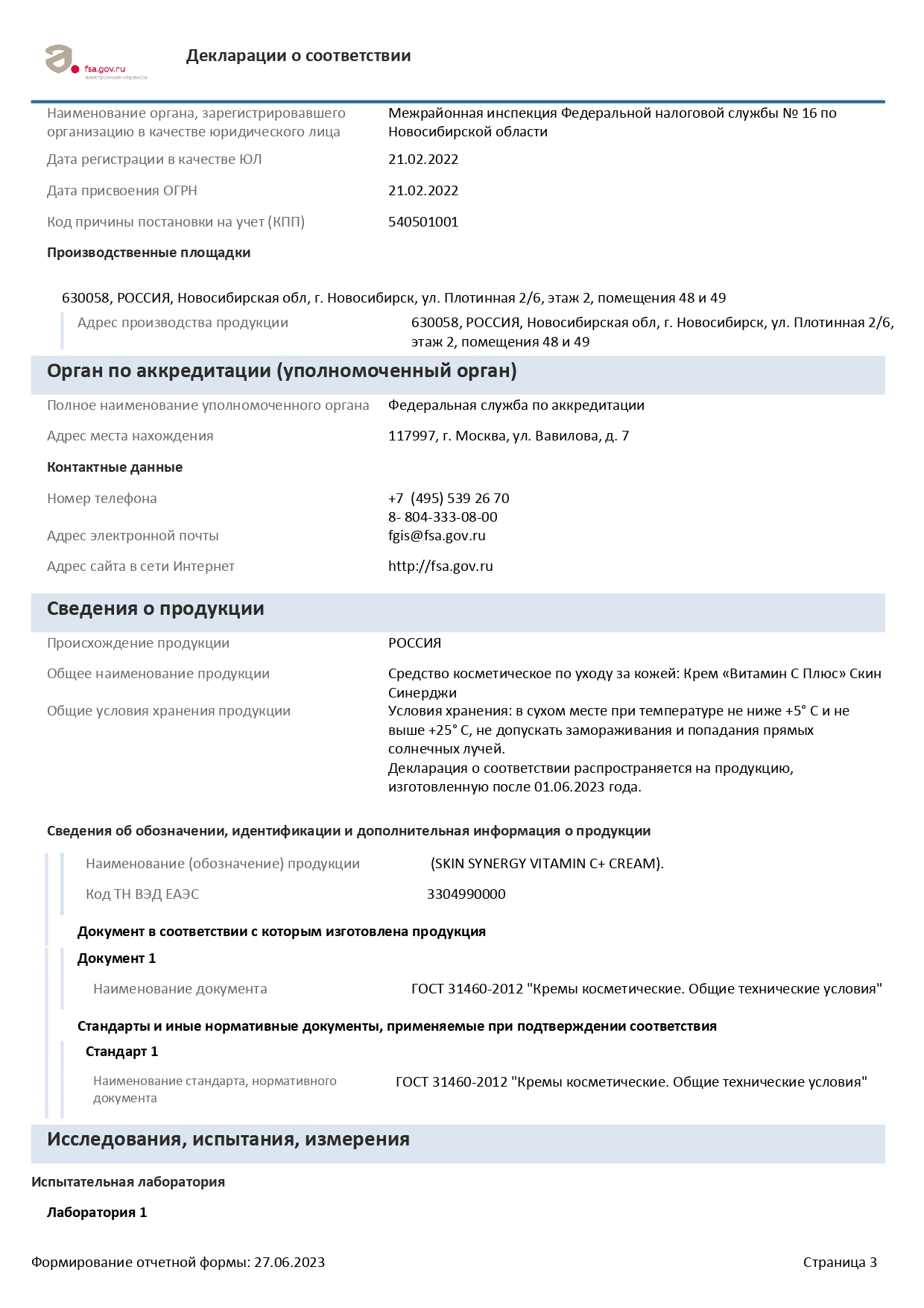 fsa.gov.ru
электронные сервисы

Декларации о соответствии

Наименование органа, зарегистрировавшего организацию в качестве юридического лица
Межрайонная инспекция Федеральной налоговой службы № 16 по Новосибирской области

Дата регистрации в качестве ЮЛ
21.02.2022

Дата присвоения ОГРН
21.02.2022

Код причины постановки на учет (КПП)
540501001

Производственные площадки

630058, РОССИЯ, Новосибирская обл, г. Новосибирск, ул. Плотинная 2/6, этаж 2, помещения 48 и 49

Адрес производства продукции
630058, РОССИЯ, Новосибирская обл, г. Новосибирск, ул. Плотинная 2/6, этаж 2, помещения 48 и 49

Орган по аккредитации (уполномоченный орган)

Полное наименование уполномоченного органа
Федеральная служба по аккредитации

Адрес места нахождения
117997, г. Москва, ул. Вавилова, д. 7

Контактные данные

Номер телефона
+7 (495) 539 26 70
8- 804-333-08-00

Адрес электронной почты
fgis@fsa.gov.ru

Адрес сайта в сети Интернет
http://fsa.gov.ru

Сведения о продукции

Происхождение продукции
РОССИЯ

Общее наименование продукции
Средство косметическое по уходу за кожей: Крем «Витамин С Плюс» Скин Синерджи

Общие условия хранения продукции
Условия хранения: в сухом месте при температуре не ниже +5° С и не выше +25° С, не допускать замораживания и попадания прямых солнечных лучей.
Декларация о соответствии распространяется на продукцию, изготовленную после 01.06.2023 года.

Сведения об обозначении, идентификации и дополнительная информация о продукции

Наименование (обозначение) продукции
(SKIN SYNERGY VITAMIN C+ CREAM).

Код ТН ВЭД ЕАЭС
3304990000

Документ в соответствии с которым изготовлена продукция

Документ 1

Наименование документа
ГОСТ 31460-2012 "Кремы косметические. Общие технические условия"

Стандарты и иные нормативные документы, применяемые при подтверждении соответствия

Стандарт 1

Наименование стандарта, нормативного документа
ГОСТ 31460-2012 "Кремы косметические. Общие технические условия"

Исследования, испытания, измерения

Испытательная лаборатория

Лаборатория 1

Формирование отчетной формы: 27.06.2023
Страница 3